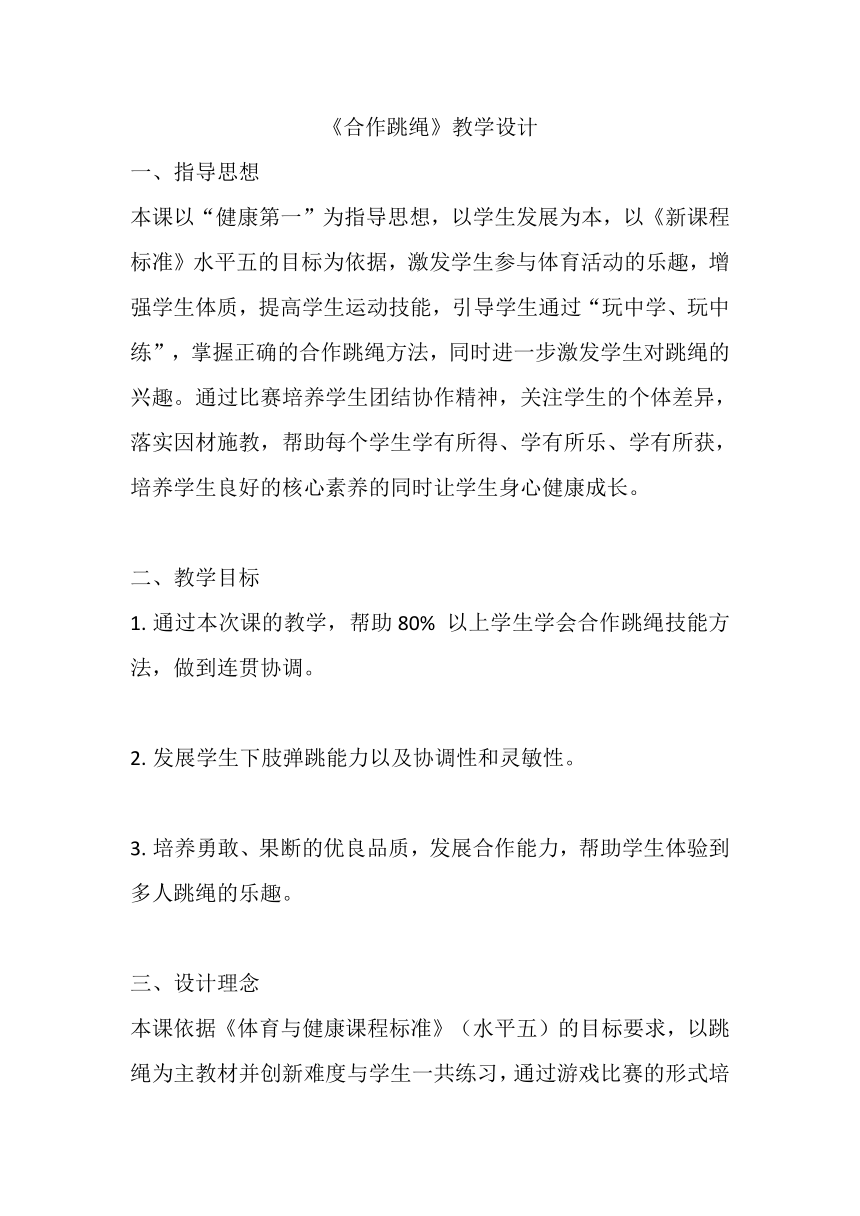 《合作跳绳》教学设计

一、指导思想

本课以“健康第一”为指导思想，以学生发展为本，以《新课程标准》水平五的目标为依据，激发学生参与体育活动的乐趣，增强学生体质，提高学生运动技能，引导学生通过“玩中学、玩中练”，掌握正确的合作跳绳方法，同时进一步激发学生对跳绳的兴趣。通过比赛培养学生团结协作精神，关注学生的个体差异，落实因材施教，帮助每个学生学有所得、学有所乐、学有所获，培养学生良好的核心素养的同时让学生身心健康成长。

二、教学目标

1. 通过本次课的教学，帮助 80% 以上学生学会合作跳绳技能方法，做到连贯协调。

2. 发展学生下肢弹跳能力以及协调性和灵敏性。

3. 培养勇敢、果断的优良品质，发展合作能力，帮助学生体验到多人跳绳的乐趣。

三、设计理念

本课依据《体育与健康课程标准》（水平五）的目标要求，以跳绳为主教材并创新难度与学生一共练习，通过游戏比赛的形式培